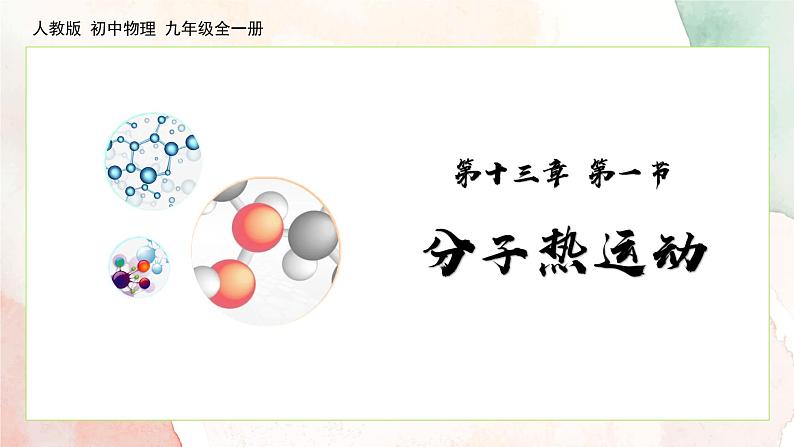 人教版 初中物理 九年级全一册

第十三章 第一节

分子热运动